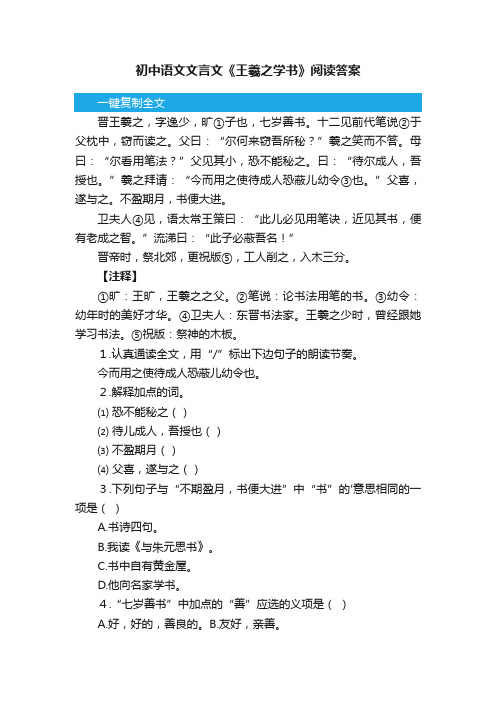 初中语文文言文《王羲之学书》阅读答案

一键复制全文

晋王羲之，字逸少，旷①子也，七岁善书。十二见前代笔说②于父枕中，窃而读之。父曰：“尔何来窃吾所秘？”羲之笑而不答。母曰：“尔看用笔法？”父见其小，恐不能秘之。曰：“待尔成人，吾授也。”羲之拜请：“今而用之使待成人恐蔽儿幼令③也。”父喜，遂与之。不盈期月，书便大进。

卫夫人④见，语太常王策曰：“此儿必见用笔诀，近见其书，便有老成之智。”流涕曰：“此子必蔽吾名！”

晋帝时，祭北郊，更祝版⑤，工人削之，入木三分。

【注释】

①旷：王旷，王羲之之父。②笔说：论书法用笔的书。③幼令：幼年时的美好才华。④卫夫人：东晋书法家。王羲之少时，曾经跟她学习书法。⑤祝版：祭神的木板。

1.认真通读全文，用“/”标出下边句子的朗读节奏。

今而用之使待成人恐蔽儿幼令也。

2.解释加点的词。

⑴ 恐不能秘之（ ）

⑵ 待儿成人，吾授也（ ）

⑶ 不盈期月（ ）

⑷ 父喜，遂与之（ ）

3.下列句子与“不期盈月，书便大进”中“书”的'意思相同的一项是（ ）

A.书诗四句。

B.我读《与朱元思书》。

C.书中自有黄金屋。

D.他向名家学书。

4.“七岁善书”中加点的“善”应选的义项是（ ）

A.好，好的，善良的。B.友好，亲善。